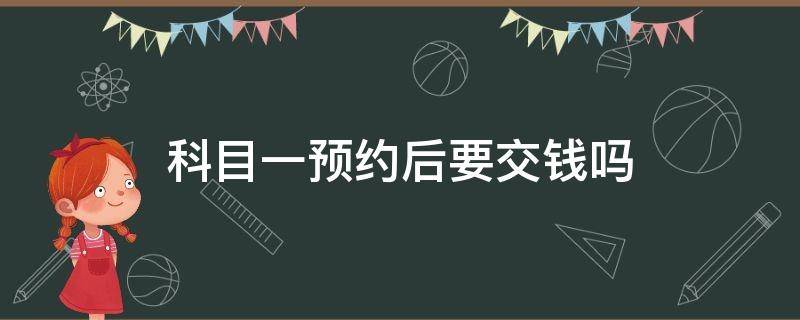 科目一预约后要交钱吗